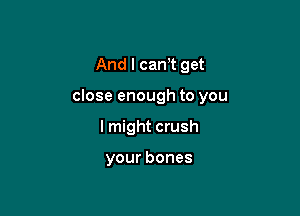 And I can’t get
close enough to you
I might crush
your bones